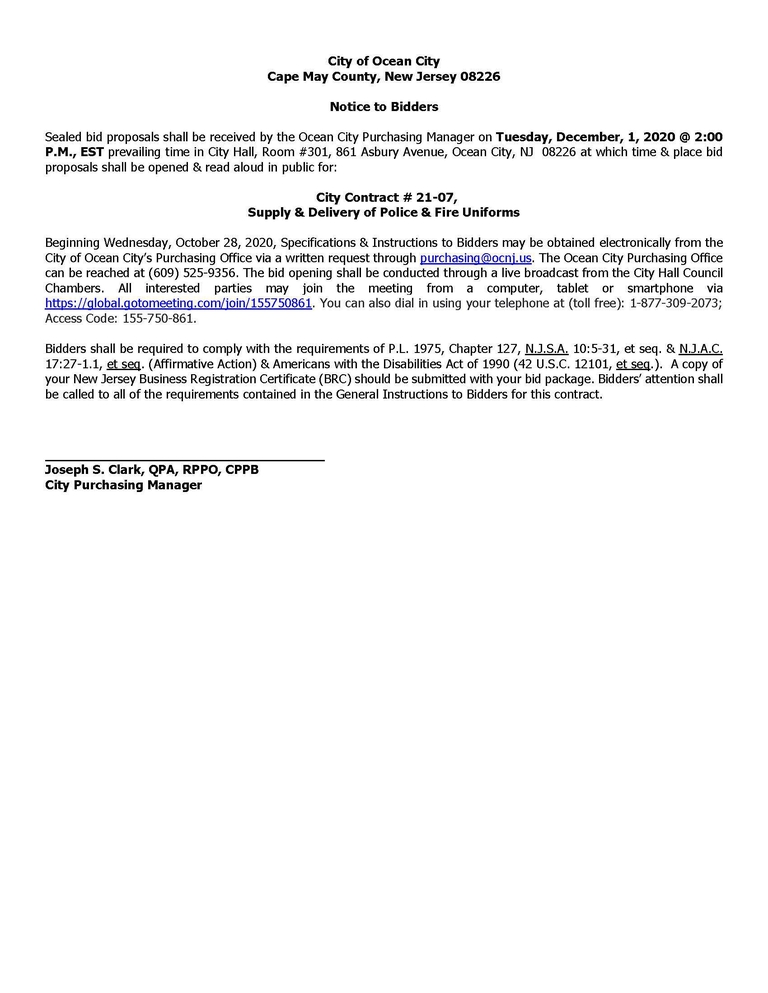 City of Ocean City
Cape May County, New Jersey 08226

Notice to Bidders

Sealed bid proposals shall be received by the Ocean City Purchasing Manager on Tuesday, December, 1, 2020 @ 2:00 P.M., EST prevailing time in City Hall, Room #301, 861 Asbury Avenue, Ocean City, NJ 08226 at which time & place bid proposals shall be opened & read aloud in public for:

City Contract # 21-07,
Supply & Delivery of Police & Fire Uniforms

Beginning Wednesday, October 28, 2020, Specifications & Instructions to Bidders may be obtained electronically from the City of Ocean City's Purchasing Office via a written request through purchasing@ocnj.us. The Ocean City Purchasing Office can be reached at (609) 525-9356. The bid opening shall be conducted through a live broadcast from the City Hall Council Chambers. All interested parties may join the meeting from a computer, tablet or smartphone via https://global.gotomeeting.com/join/155750861. You can also dial in using your telephone at (toll free): 1-877-309-2073; Access Code: 155-750-861.

Bidders shall be required to comply with the requirements of P.L. 1975, Chapter 127, N.J.S.A. 10:5-31, et seq. & N.J.A.C. 17:27-1.1, et seq. (Affirmative Action) & Americans with the Disabilities Act of 1990 (42 U.S.C. 12101, et seq.). A copy of your New Jersey Business Registration Certificate (BRC) should be submitted with your bid package. Bidders' attention shall be called to all of the requirements contained in the General Instructions to Bidders for this contract.

Joseph S. Clark, QPA, RPPO, CPPB
City Purchasing Manager